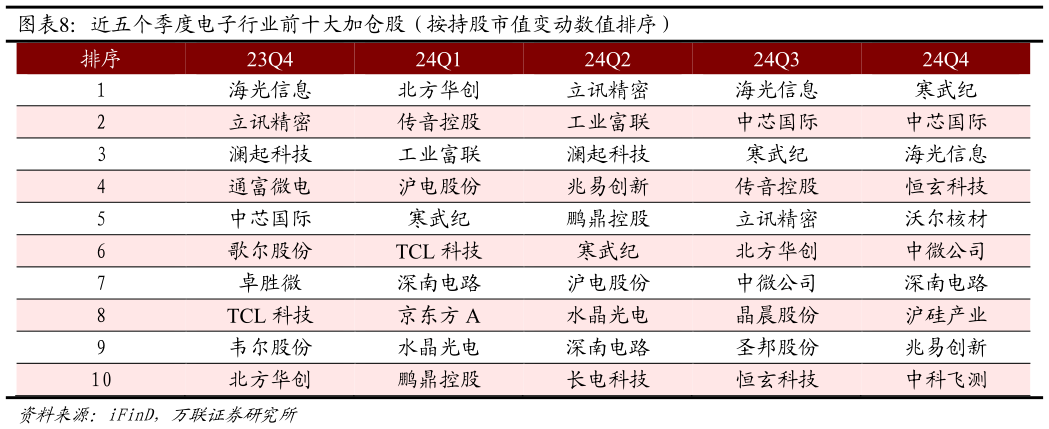 图表8：近五个季度电子行业前十大加仓股（按持股市值变动数值排序）

| 排序 | 23Q4 | 24Q1 | 24Q2 | 24Q3 | 24Q4 |
|---|---|---|---|---|---|
| 1 | 海光信息 | 北方华创 | 立讯精密 | 海光信息 | 寒武纪 |
| 2 | 立讯精密 | 传音控股 | 工业富联 | 中芯国际 | 中芯国际 |
| 3 | 澜起科技 | 工业富联 | 澜起科技 | 寒武纪 | 海光信息 |
| 4 | 通富微电 | 沪电股份 | 兆易创新 | 传音控股 | 恒玄科技 |
| 5 | 中芯国际 | 寒武纪 | 鹏鼎控股 | 立讯精密 | 沃尔核材 |
| 6 | 歌尔股份 | TCL 科技 | 寒武纪 | 北方华创 | 中微公司 |
| 7 | 卓胜微 | 深南电路 | 沪电股份 | 中微公司 | 深南电路 |
| 8 | TCL 科技 | 京东方 A | 水晶光电 | 晶晨股份 | 沪硅产业 |
| 9 | 韦尔股份 | 水晶光电 | 深南电路 | 圣邦股份 | 兆易创新 |
| 10 | 北方华创 | 鹏鼎控股 | 长电科技 | 恒玄科技 | 中科飞测 |

资料来源：iFinD，万联证券研究所